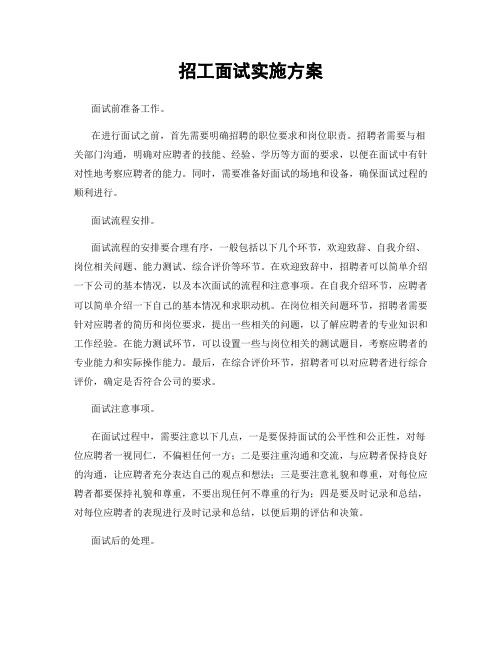 招工面试实施方案

面试前准备工作。

在进行面试之前，首先需要明确招聘的职位要求和岗位职责。招聘者需要与相关部门沟通，明确对应聘者的技能、经验、学历等方面的要求，以便在面试中有针对性地考察应聘者的能力。同时，需要准备好面试的场地和设备，确保面试过程的顺利进行。

面试流程安排。

面试流程的安排要合理有序，一般包括以下几个环节，欢迎致辞、自我介绍、岗位相关问题、能力测试、综合评价等环节。在欢迎致辞中，招聘者可以简单介绍一下公司的基本情况，以及本次面试的流程和注意事项。在自我介绍环节，应聘者可以简单介绍一下自己的基本情况和求职动机。在岗位相关问题环节，招聘者需要针对应聘者的简历和岗位要求，提出一些相关的问题，以了解应聘者的专业知识和工作经验。在能力测试环节，可以设置一些与岗位相关的测试题目，考察应聘者的专业能力和实际操作能力。最后，在综合评价环节，招聘者可以对应聘者进行综合评价，确定是否符合公司的要求。

面试注意事项。

在面试过程中，需要注意以下几点，一是要保持面试的公平性和公正性，对每位应聘者一视同仁，不偏袒任何一方；二是要注重沟通和交流，与应聘者保持良好的沟通，让应聘者充分表达自己的观点和想法；三是要注意礼貌和尊重，对每位应聘者都要保持礼貌和尊重，不要出现任何不尊重的行为；四是要及时记录和总结，对每位应聘者的表现进行及时记录和总结，以便后期的评估和决策。

面试后的处理。